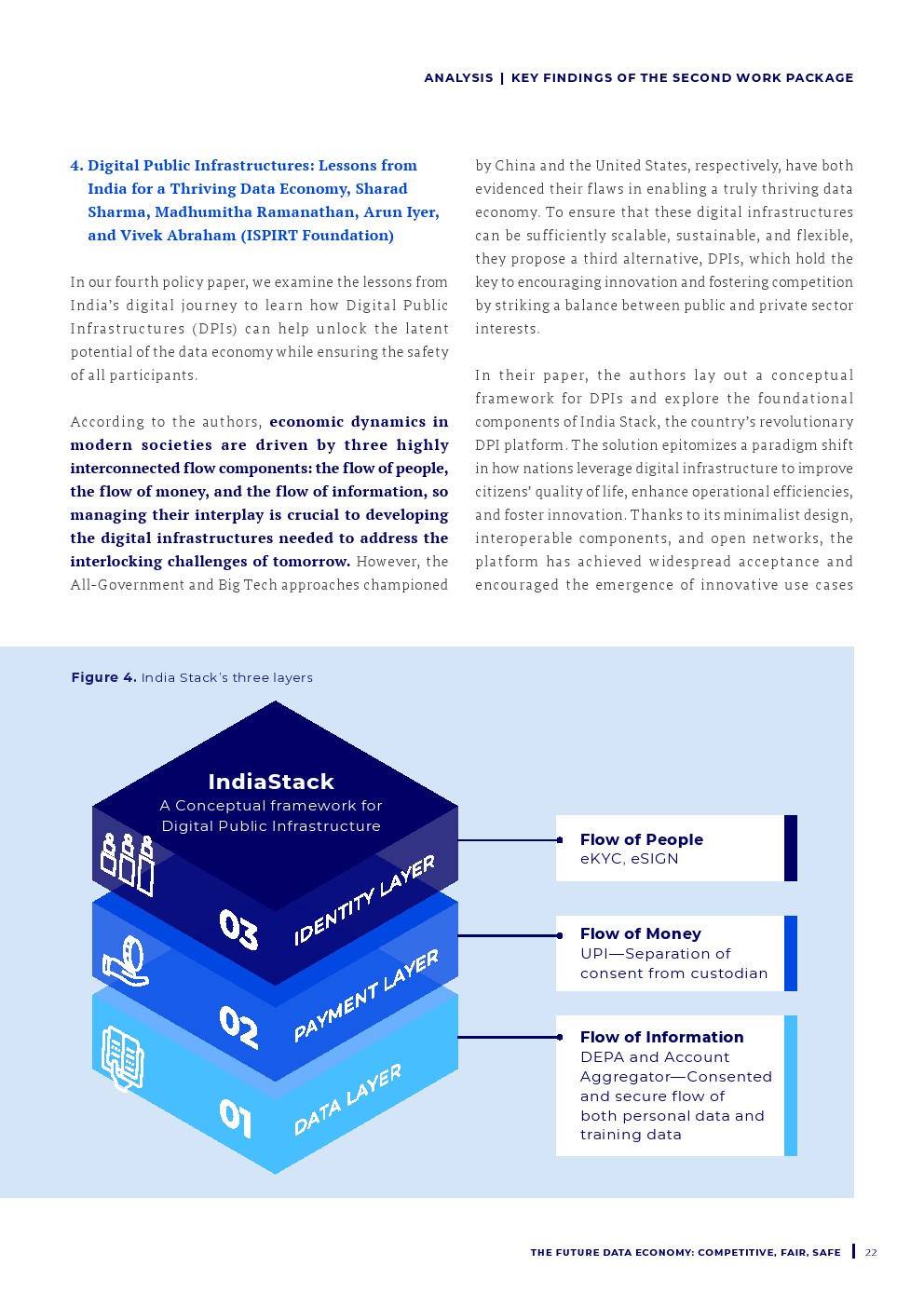 ANALYSIS | KEY FINDINGS OF THE SECOND WORK PACKAGE

4. Digital Public Infrastructures: Lessons from India for a Thriving Data Economy, Sharad Sharma, Madhumitha Ramanathan, Arun Iyer, and Vivek Abraham (ISPIRT Foundation)

In our fourth policy paper, we examine the lessons from India's digital journey to learn how Digital Public Infrastructures (DPIs) can help unlock the latent potential of the data economy while ensuring the safety of all participants.

According to the authors, economic dynamics in modern societies are driven by three highly interconnected flow components: the flow of people, the flow of money, and the flow of information, so managing their interplay is crucial to developing the digital infrastructures needed to address the interlocking challenges of tomorrow. However, the All-Government and Big Tech approaches championed by China and the United States, respectively, have both evidenced their flaws in enabling a truly thriving data economy. To ensure that these digital infrastructures can be sufficiently scalable, sustainable, and flexible, they propose a third alternative, DPIs, which hold the key to encouraging innovation and fostering competition by striking a balance between public and private sector interests.

In their paper, the authors lay out a conceptual framework for DPIs and explore the foundational components of India Stack, the country's revolutionary DPI platform. The solution epitomizes a paradigm shift in how nations leverage digital infrastructure to improve citizens' quality of life, enhance operational efficiencies, and foster innovation. Thanks to its minimalist design, interoperable components, and open networks, the platform has achieved widespread acceptance and encouraged the emergence of innovative use cases

Figure 4. India Stack's three layers

IndiaStack
A Conceptual framework for Digital Public Infrastructure

03 IDENTITY LAYER
02 PAYMENT LAYER
01 DATA LAYER

Flow of People
eKYC, eSIGN

Flow of Money
UPI—Separation of consent from custodian

Flow of Information
DEPA and Account Aggregator—Consented and secure flow of both personal data and training data

THE FUTURE DATA ECONOMY: COMPETITIVE, FAIR, SAFE | 22